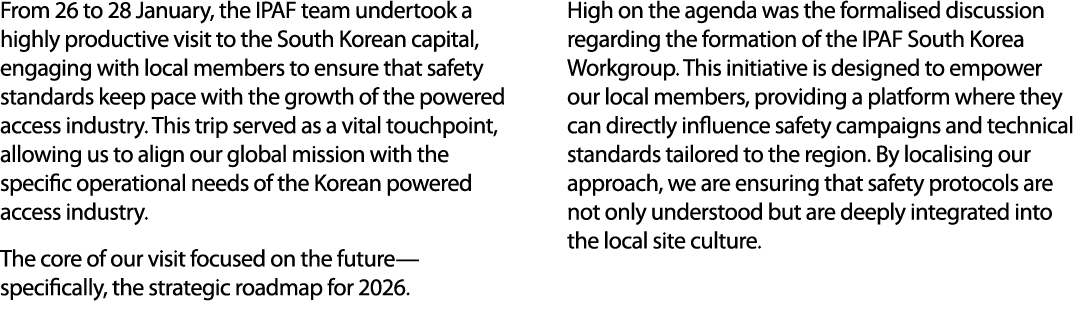 From 26 to 28 January, the IPAF team undertook a highly productive visit to the South Korean capital, engaging with local members to ensure that safety standards keep pace with the growth of the powered access industry. This trip served as a vital touchpoint, allowing us to align our global mission with the specific operational needs of the Korean powered access industry.

The core of our visit focused on the future—specifically, the strategic roadmap for 2026.

High on the agenda was the formalised discussion regarding the formation of the IPAF South Korea Workgroup. This initiative is designed to empower our local members, providing a platform where they can directly influence safety campaigns and technical standards tailored to the region. By localising our approach, we are ensuring that safety protocols are not only understood but are deeply integrated into the local site culture.